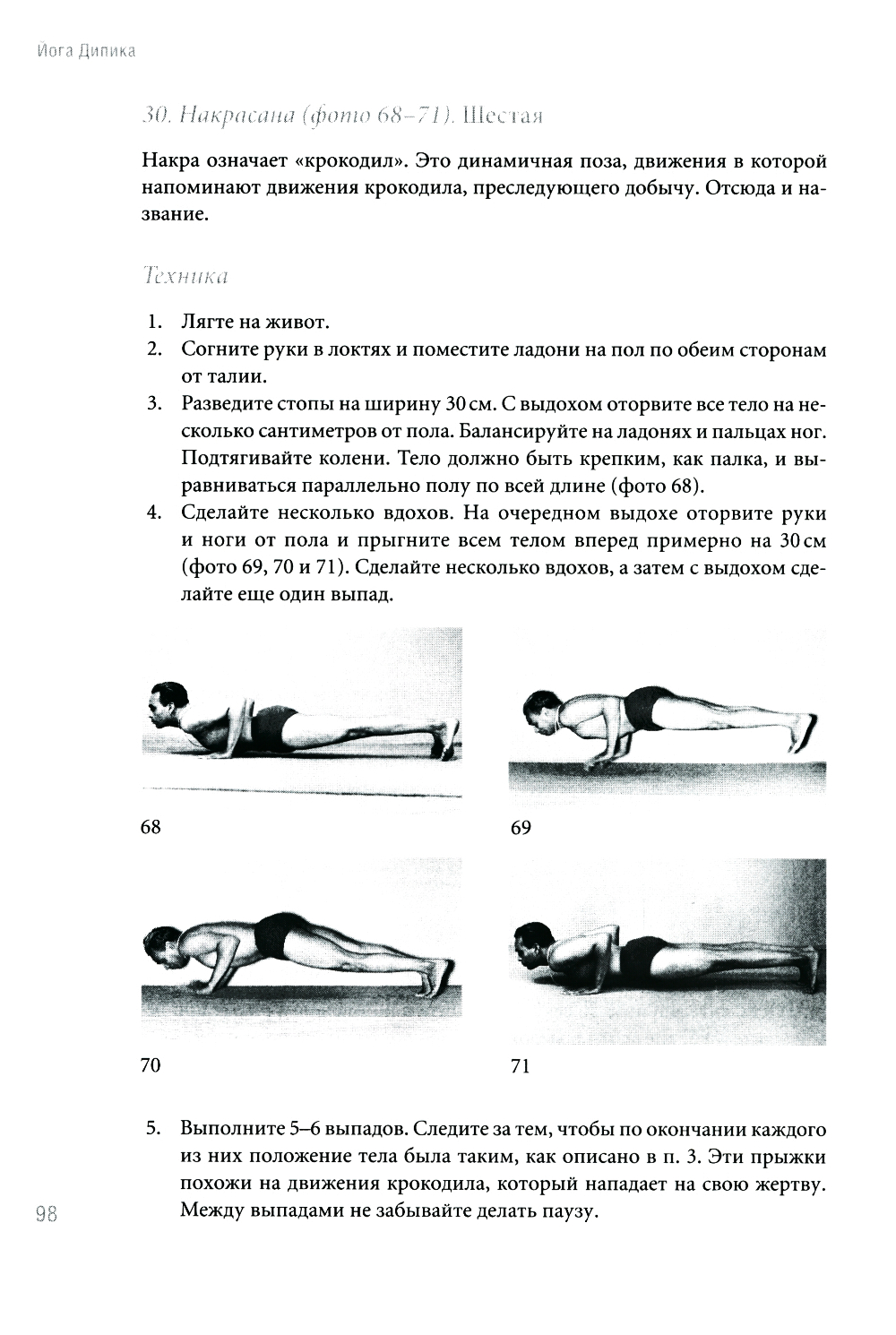 Йога Дипика

30. Накрасана (фото 68–71). Шестая

Накра означает «крокодил». Это динамичная поза, движения в которой напоминают движения крокодила, преследующего добычу. Отсюда и название.

Техника

1. Лягте на живот.
2. Согните руки в локтях и поместите ладони на пол по обеим сторонам от талии.
3. Разведите стопы на ширину 30 см. С выдохом оторвите все тело на несколько сантиметров от пола. Балансируйте на ладонях и пальцах ног. Подтягивайте колени. Тело должно быть крепким, как палка, и выравниваться параллельно полу по всей длине (фото 68).
4. Сделайте несколько вдохов. На очередном выдохе оторвите руки и ноги от пола и прыгните всем телом вперед примерно на 30 см (фото 69, 70 и 71). Сделайте несколько вдохов, а затем с выдохом сделайте еще один выпад.

68

69

70

71

5. Выполните 5–6 выпадов. Следите за тем, чтобы по окончании каждого из них положение тела была таким, как описано в п. 3. Эти прыжки похожи на движения крокодила, который нападает на свою жертву. Между выпадами не забывайте делать паузу.

98